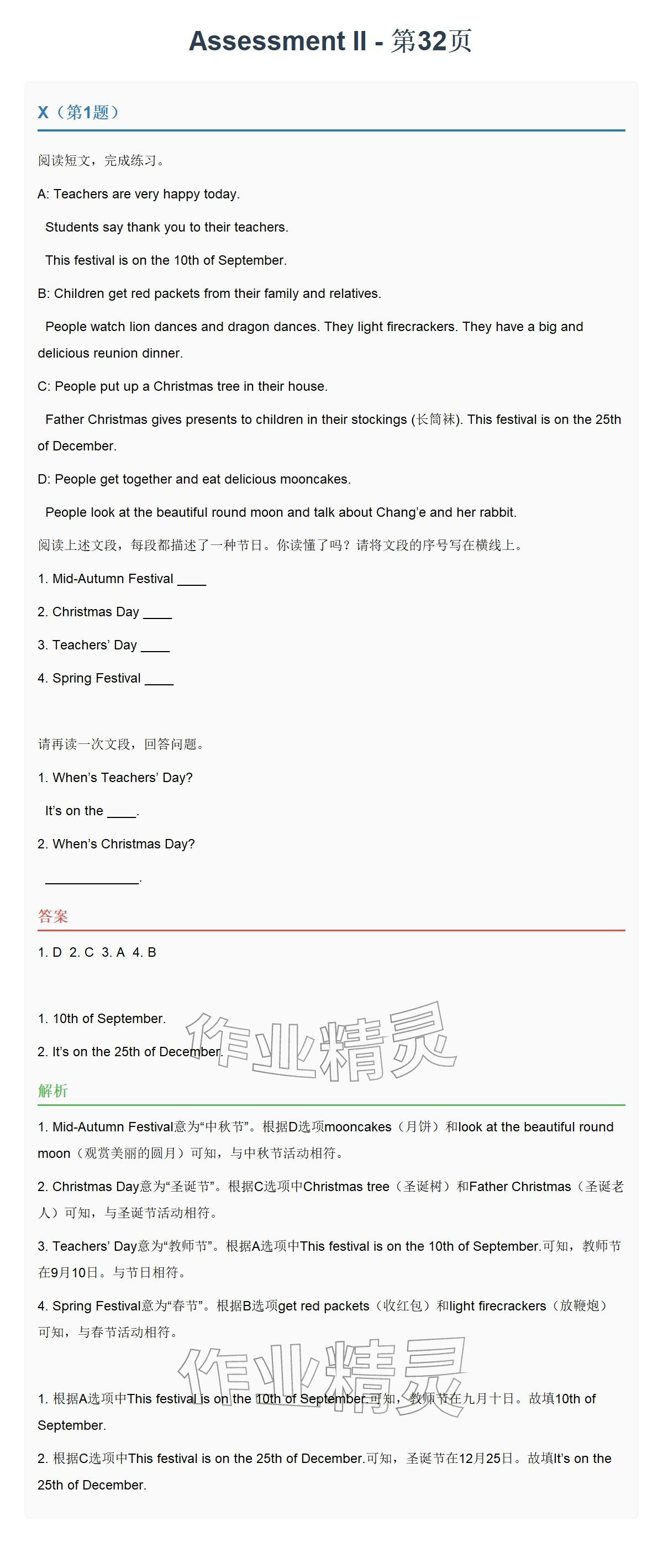 Assessment II - 第32页

X（第1题）

阅读短文，完成练习。

A: Teachers are very happy today.

Students say thank you to their teachers.

This festival is on the 10th of September.

B: Children get red packets from their family and relatives.

People watch lion dances and dragon dances. They light firecrackers. They have a big and delicious reunion dinner.

C: People put up a Christmas tree in their house.

Father Christmas gives presents to children in their stockings (长筒袜). This festival is on the 25th of December.

D: People get together and eat delicious mooncakes.

People look at the beautiful round moon and talk about Chang'e and her rabbit.

阅读上述文段，每段都描述了一种节日。你读懂了吗？请将文段的序号写在横线上。

1. Mid-Autumn Festival ____

2. Christmas Day ____

3. Teachers' Day ____

4. Spring Festival ____

请再读一次文段，回答问题。

1. When's Teachers' Day?

It's on the ____.

2. When's Christmas Day?

____.

答案

1. D 2. C 3. A 4. B

1. 10th of September.

2. It's on the 25th of December.

解析

1. Mid-Autumn Festival意为“中秋节”。根据D选项mooncakes（月饼）和look at the beautiful round moon（观赏美丽的圆月）可知，与中秋节活动相符。

2. Christmas Day意为“圣诞节”。根据C选项中Christmas tree（圣诞树）和Father Christmas（圣诞老人）可知，与圣诞节活动相符。

3. Teachers' Day意为“教师节”。根据A选项中This festival is on the 10th of September.可知，教师节在9月10日。与节日相符。

4. Spring Festival意为“春节”。根据B选项get red packets（收红包）和light firecrackers（放鞭炮）可知，与春节活动相符。

1. 根据A选项中This festival is on the 10th of September.可知，教师节在九月十日。故填10th of September.

2. 根据C选项中This festival is on the 25th of December.可知，圣诞节在12月25日。故填It's on the 25th of December.

作业精灵